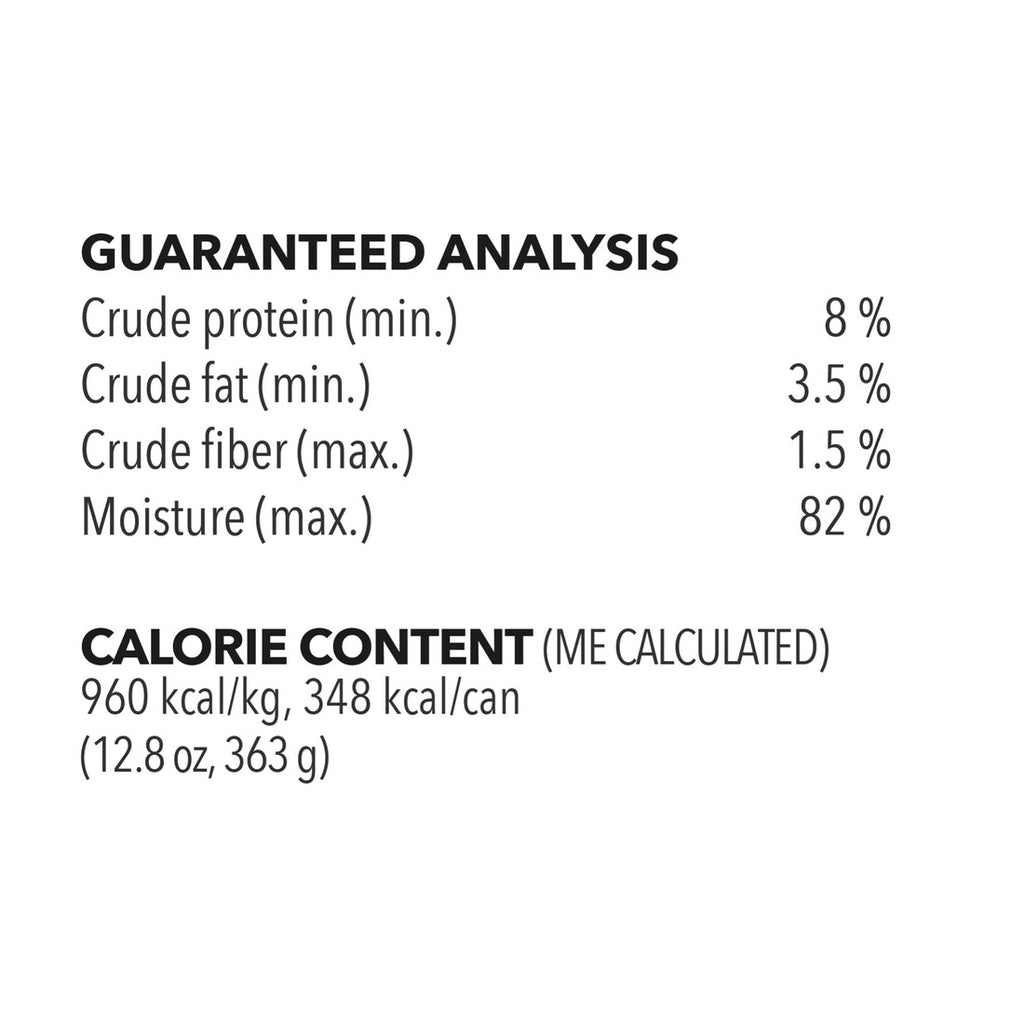 GUARANTEED ANALYSIS
Crude protein (min.) 8 %
Crude fat (min.) 3.5 %
Crude fiber (max.) 1.5 %
Moisture (max.) 82 %

CALORIE CONTENT (ME CALCULATED)
960 kcal/kg, 348 kcal/can
(12.8 oz, 363 g)